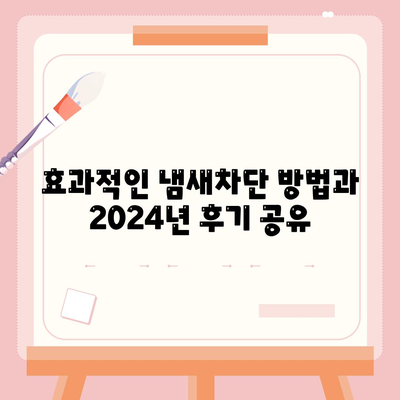 효과적인 냄새차단 방법과 2024년 후기 공유